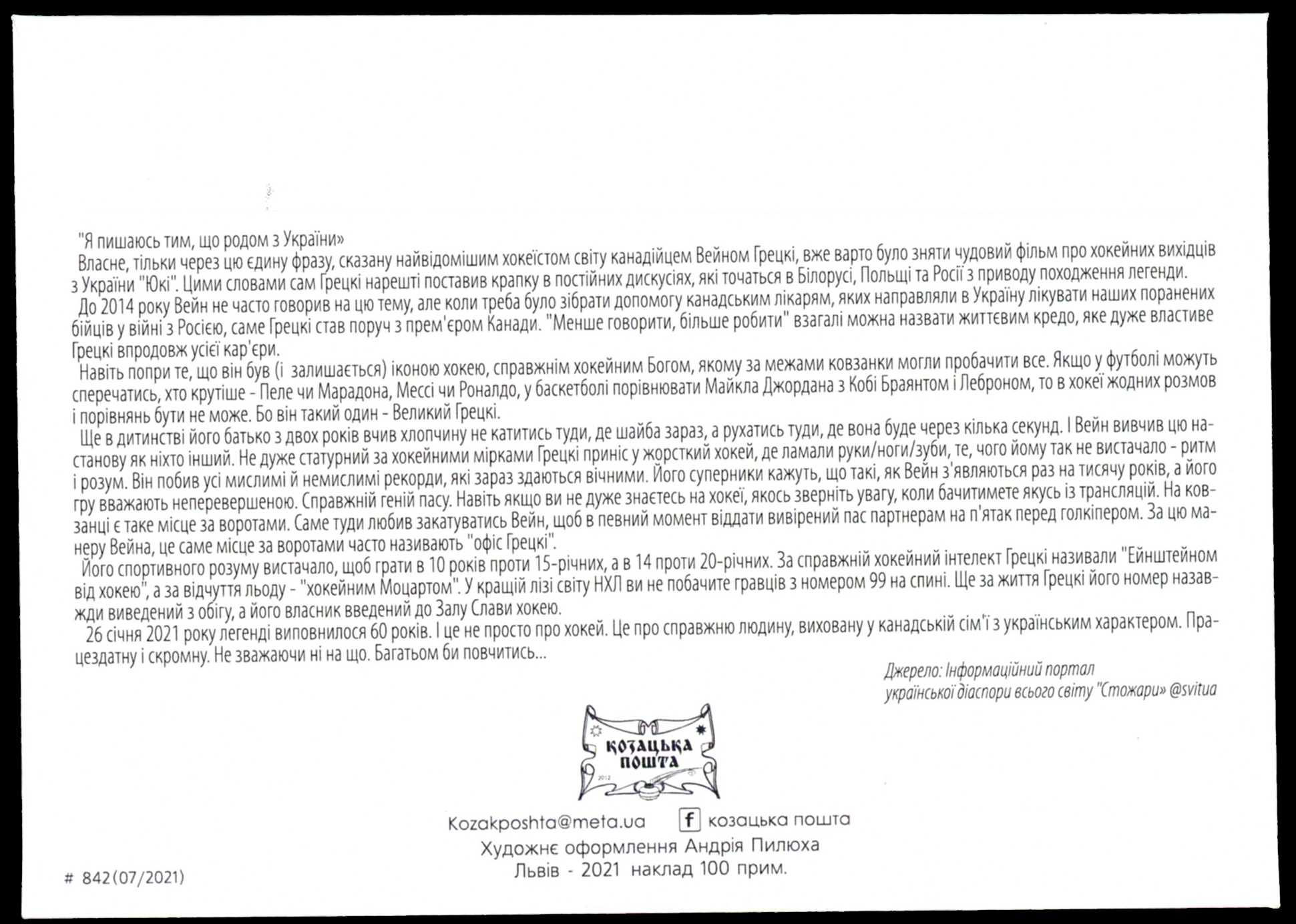 "Я пишаюсь тим, що родом з України»

Власне, тільки через цю єдину фразу, сказану найвідомішим хокеїстом світу канадійцем Вейном Грецкі, вже варто було зняти чудовий фільм про хокейних вихідців з України "Юкі". Цими словами сам Грецкі нарешті поставив крапку в постійних дискусіях, які точаться в Білорусі, Польщі та Росії з приводу походження легенди.

До 2014 року Вейн не часто говорив на цю тему, але коли треба було зібрати допомогу канадським лікарям, яких направляли в Україну лікувати наших поранених бійців у війні з Росією, саме Грецкі став поруч з прем'єром Канади. "Менше говорити, більше робити" взагалі можна назвати життєвим кредо, яке дуже властиве Грецкі впродовж усієї кар'єри.

Навіть попри те, що він був (і залишається) іконою хокею, справжнім хокейним Богом, якому за межами ковзанки могли пробачити все. Якщо у футболі можуть сперечатись, хто крутіше - Пеле чи Марадона, Мессі чи Роналдо, у баскетболі порівнювати Майкла Джордана з Кобі Браянтом і Леброном, то в хокеї жодних розмов і порівнянь бути не може. Бо він такий один - Великий Грецкі.

Ще в дитинстві його батько з двох років вчив хлопчину не катитись туди, де шайба зараз, а рухатись туди, де вона буде через кілька секунд. І Вейн вивчив цю настанову як ніхто інший. Не дуже статурний за хокейними мірками Грецкі приніс у жорсткий хокей, де ламали руки/ноги/зуби, те, чого йому так не вистачало - ритм і розум. Він побив усі мислимі й немислимі рекорди, які зараз здаються вічними. Його суперники кажуть, що такі, як Вейн з'являються раз на тисячу років, а його гру вважають неперевершеною. Справжній геній пасу. Навіть якщо ви не дуже знаєтесь на хокеї, якось зверніть увагу, коли бачитимете якусь із трансляцій. На ковзанці є таке місце за воротами. Саме туди любив закатуватись Вейн, щоб в певний момент віддати вивірений пас партнерам на п'ятак перед голкіпером. За цю манеру Вейна, це саме місце за воротами часто називають "офіс Грецкі".

Його спортивного розуму вистачало, щоб грати в 10 років проти 15-річних, а в 14 проти 20-річних. За справжній хокейний інтелект Грецкі називали "Ейнштейном від хокею", а за відчуття льоду - "хокейним Моцартом". У кращій лізі світу НХЛ ви не побачите гравців з номером 99 на спині. Ще за життя Грецкі його номер назавжди виведений з обігу, а його власник введений до Залу Слави хокею.

26 січня 2021 року легенді виповнилося 60 років. І це не просто про хокей. Це про справжню людину, виховану у канадській сім'ї з українським характером. Працездатну і скромну. Не зважаючи ні на що. Багатьом би повчитись...

Джерело: Інформаційний портал української діаспори всього світу "Стожари» @svitua

КОЗАЦЬКА ПОШТА
2012

Kozakposhta@meta.ua   f козацька пошта
Художнє оформлення Андрія Пилюха
Львів - 2021 наклад 100 прим.

# 842(07/2021)